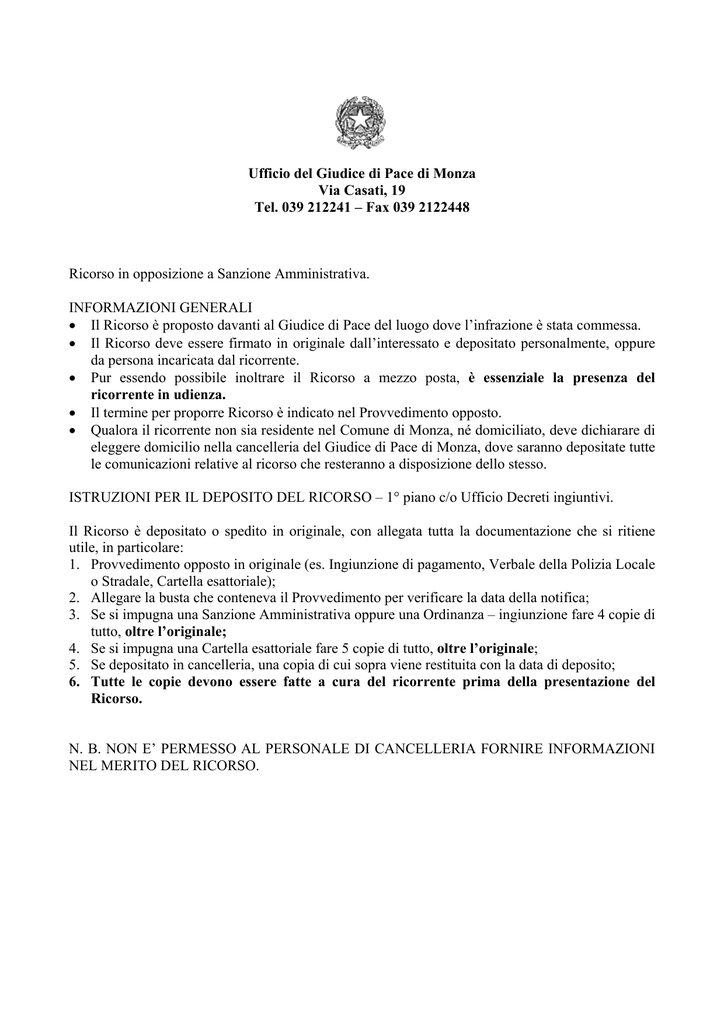 Ufficio del Giudice di Pace di Monza
Via Casati, 19
Tel. 039 212241 – Fax 039 2122448

Ricorso in opposizione a Sanzione Amministrativa.

INFORMAZIONI GENERALI
• Il Ricorso è proposto davanti al Giudice di Pace del luogo dove l'infrazione è stata commessa.
• Il Ricorso deve essere firmato in originale dall'interessato e depositato personalmente, oppure da persona incaricata dal ricorrente.
• Pur essendo possibile inoltrare il Ricorso a mezzo posta, è essenziale la presenza del ricorrente in udienza.
• Il termine per proporre Ricorso è indicato nel Provvedimento opposto.
• Qualora il ricorrente non sia residente nel Comune di Monza, né domiciliato, deve dichiarare di eleggere domicilio nella cancelleria del Giudice di Pace di Monza, dove saranno depositate tutte le comunicazioni relative al ricorso che resteranno a disposizione dello stesso.

ISTRUZIONI PER IL DEPOSITO DEL RICORSO – 1° piano c/o Ufficio Decreti ingiuntivi.

Il Ricorso è depositato o spedito in originale, con allegata tutta la documentazione che si ritiene utile, in particolare:
1. Provvedimento opposto in originale (es. Ingiunzione di pagamento, Verbale della Polizia Locale o Stradale, Cartella esattoriale);
2. Allegare la busta che conteneva il Provvedimento per verificare la data della notifica;
3. Se si impugna una Sanzione Amministrativa oppure una Ordinanza – ingiunzione fare 4 copie di tutto, oltre l'originale;
4. Se si impugna una Cartella esattoriale fare 5 copie di tutto, oltre l'originale;
5. Se depositato in cancelleria, una copia di cui sopra viene restituita con la data di deposito;
6. Tutte le copie devono essere fatte a cura del ricorrente prima della presentazione del Ricorso.

N. B. NON E' PERMESSO AL PERSONALE DI CANCELLERIA FORNIRE INFORMAZIONI NEL MERITO DEL RICORSO.